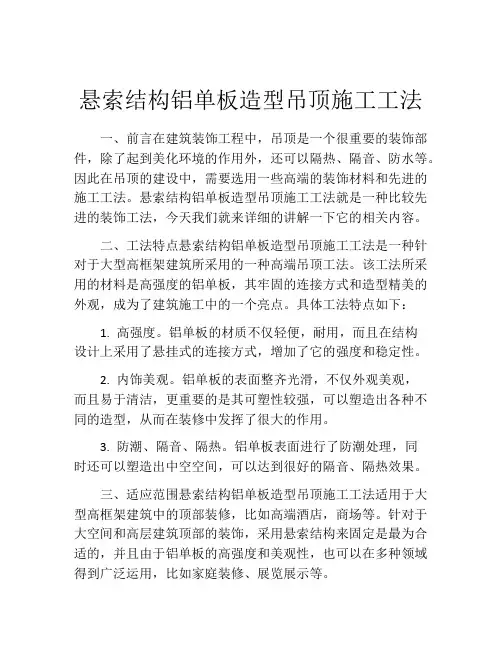 悬索结构铝单板造型吊顶施工工法

一、前言在建筑装饰工程中，吊顶是一个很重要的装饰部件，除了起到美化环境的作用外，还可以隔热、隔音、防水等。因此在吊顶的建设中，需要选用一些高端的装饰材料和先进的施工工法。悬索结构铝单板造型吊顶施工工法就是一种比较先进的装饰工法，今天我们就来详细的讲解一下它的相关内容。

二、工法特点悬索结构铝单板造型吊顶施工工法是一种针对于大型高框架建筑所采用的一种高端吊顶工法。该工法所采用的材料是高强度的铝单板，其牢固的连接方式和造型精美的外观，成为了建筑施工中的一个亮点。具体工法特点如下：

1. 高强度。铝单板的材质不仅轻便，耐用，而且在结构设计上采用了悬挂式的连接方式，增加了它的强度和稳定性。

2. 内饰美观。铝单板的表面整齐光滑，不仅外观美观，而且易于清洁，更重要的是其可塑性较强，可以塑造出各种不同的造型，从而在装修中发挥了很大的作用。

3. 防潮、隔音、隔热。铝单板表面进行了防潮处理，同时还可以塑造出中空空间，可以达到很好的隔音、隔热效果。

三、适应范围悬索结构铝单板造型吊顶施工工法适用于大型高框架建筑中的顶部装修，比如高端酒店，商场等。针对于大空间和高层建筑顶部的装饰，采用悬索结构来固定是最为合适的，并且由于铝单板的高强度和美观性，也可以在多种领域得到广泛运用，比如家庭装修、展览展示等。